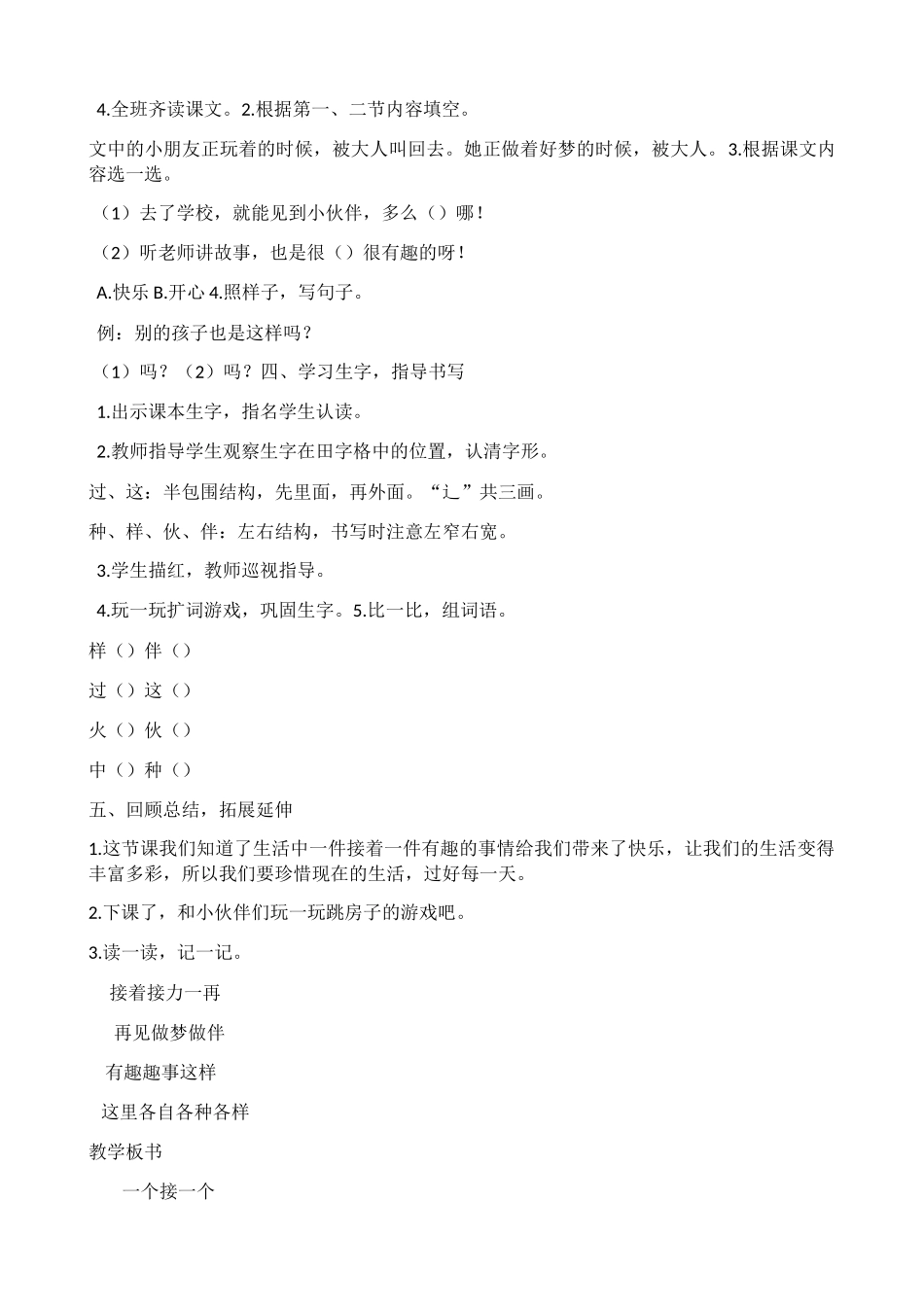 4.全班齐读课文。2.根据第一、二节内容填空。

文中的小朋友正玩着的时候，被大人叫回去。她正做着好梦的时候，被大人。3.根据课文内容选一选。

（1）去了学校，就能见到小伙伴，多么（）哪！

（2）听老师讲故事，也是很（）很有趣的呀！

A.快乐 B.开心 4.照样子，写句子。

例：别的孩子也是这样吗？

（1）吗？（2）吗？四、学习生字，指导书写

1.出示课本生字，指名学生认读。

2.教师指导学生观察生字在田字格中的位置，认清字形。

过、这：半包围结构，先里面，再外面。“辶”共三画。

种、样、伙、伴：左右结构，书写时注意左窄右宽。

3.学生描红，教师巡视指导。

4.玩一玩扩词游戏，巩固生字。5.比一比，组词语。

样（）伴（）

过（）这（）

火（）伙（）

中（）种（）

五、回顾总结，拓展延伸

1.这节课我们知道了生活中一件接着一件有趣的事情给我们带来了快乐，让我们的生活变得丰富多彩，所以我们要珍惜现在的生活，过好每一天。

2.下课了，和小伙伴们玩一玩跳房子的游戏吧。

3.读一读，记一记。

接着接力一再

再见做梦做伴

有趣趣事这样

这里各自各种各样

教学板书

一个接一个